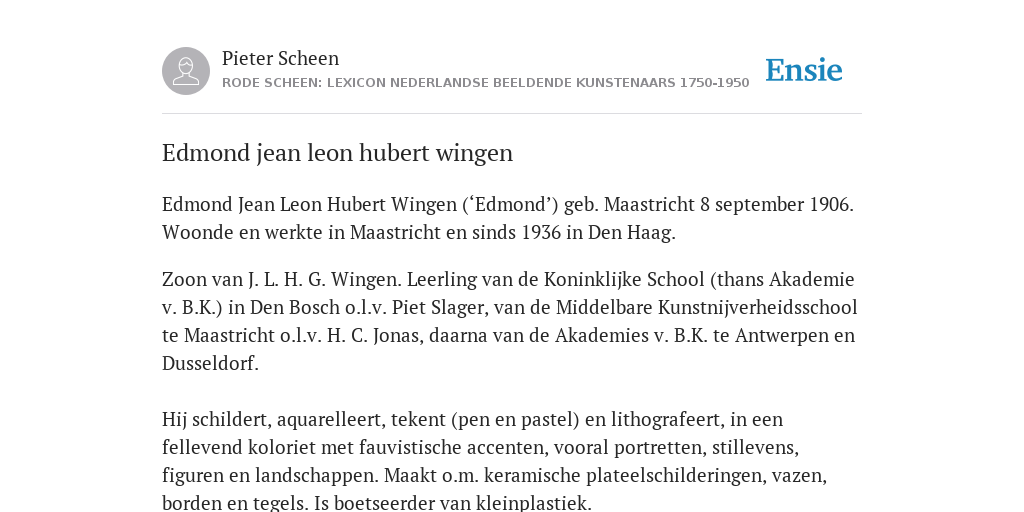 Pieter Scheen
RODE SCHEEN: LEXICON NEDERLANDSE BEELDENDE KUNSTENAARS 1750-1950

Ensie

Edmond jean leon hubert wingen

Edmond Jean Leon Hubert Wingen (‘Edmond’) geb. Maastricht 8 september 1906. Woonde en werkte in Maastricht en sinds 1936 in Den Haag.

Zoon van J. L. H. G. Wingen. Leerling van de Koninklijke School (thans Akademie v. B.K.) in Den Bosch o.l.v. Piet Slager, van de Middelbare Kunstnijverheidsschool te Maastricht o.l.v. H. C. Jonas, daarna van de Akademies v. B.K. te Antwerpen en Dusseldorf.

Hij schildert, aquarelleert, tekent (pen en pastel) en lithografeert, in een fellevend koloriet met fauvistische accenten, vooral portretten, stillevens, figuren en landschappen. Maakt o.m. keramische plateelschilderingen, vazen, borden en tegels. Is boetseerder van kleinplastiek.